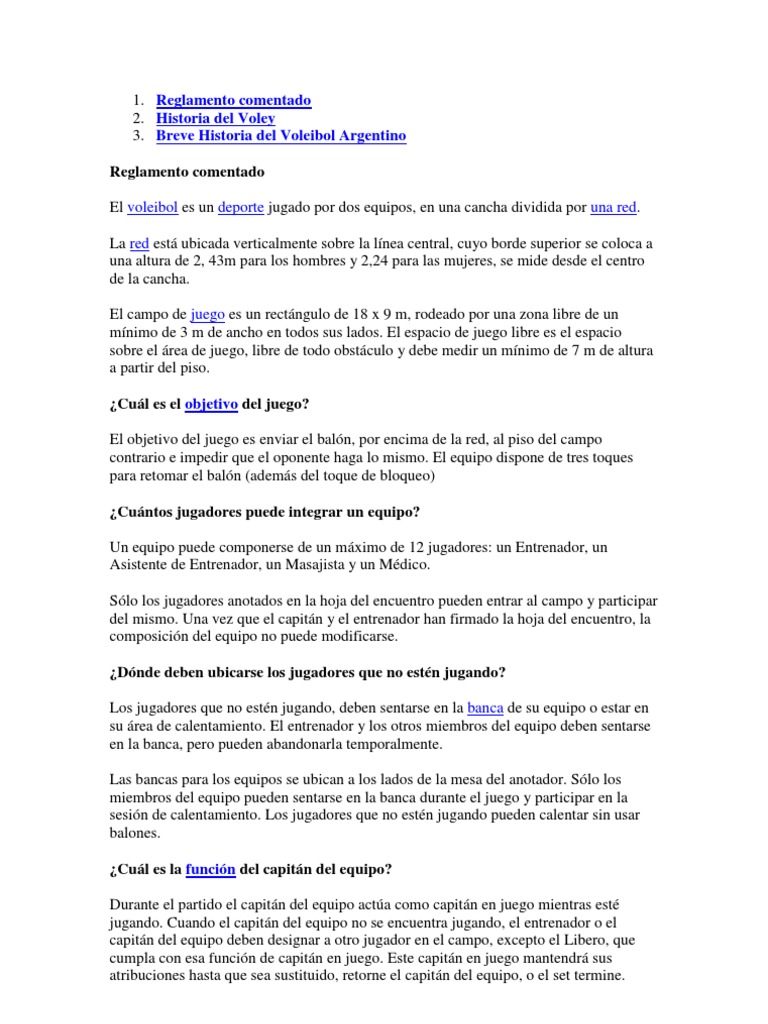 1. Reglamento comentado
2. Historia del Voley
3. Breve Historia del Voleibol Argentino

Reglamento comentado

El voleibol es un deporte jugado por dos equipos, en una cancha dividida por una red.

La red está ubicada verticalmente sobre la línea central, cuyo borde superior se coloca a una altura de 2, 43m para los hombres y 2,24 para las mujeres, se mide desde el centro de la cancha.

El campo de juego es un rectángulo de 18 x 9 m, rodeado por una zona libre de un mínimo de 3 m de ancho en todos sus lados. El espacio de juego libre es el espacio sobre el área de juego, libre de todo obstáculo y debe medir un mínimo de 7 m de altura a partir del piso.

¿Cuál es el objetivo del juego?

El objetivo del juego es enviar el balón, por encima de la red, al piso del campo contrario e impedir que el oponente haga lo mismo. El equipo dispone de tres toques para retomar el balón (además del toque de bloqueo)

¿Cuántos jugadores puede integrar un equipo?

Un equipo puede componerse de un máximo de 12 jugadores: un Entrenador, un Asistente de Entrenador, un Masajista y un Médico.

Sólo los jugadores anotados en la hoja del encuentro pueden entrar al campo y participar del mismo. Una vez que el capitán y el entrenador han firmado la hoja del encuentro, la composición del equipo no puede modificarse.

¿Dónde deben ubicarse los jugadores que no estén jugando?

Los jugadores que no estén jugando, deben sentarse en la banca de su equipo o estar en su área de calentamiento. El entrenador y los otros miembros del equipo deben sentarse en la banca, pero pueden abandonarla temporalmente.

Las bancas para los equipos se ubican a los lados de la mesa del anotador. Sólo los miembros del equipo pueden sentarse en la banca durante el juego y participar en la sesión de calentamiento. Los jugadores que no estén jugando pueden calentar sin usar balones.

¿Cuál es la función del capitán del equipo?

Durante el partido el capitán del equipo actúa como capitán en juego mientras esté jugando. Cuando el capitán del equipo no se encuentra jugando, el entrenador o el capitán del equipo deben designar a otro jugador en el campo, excepto el Libero, que cumpla con esa función de capitán en juego. Este capitán en juego mantendrá sus atribuciones hasta que sea sustituido, retorne el capitán del equipo, o el set termine.